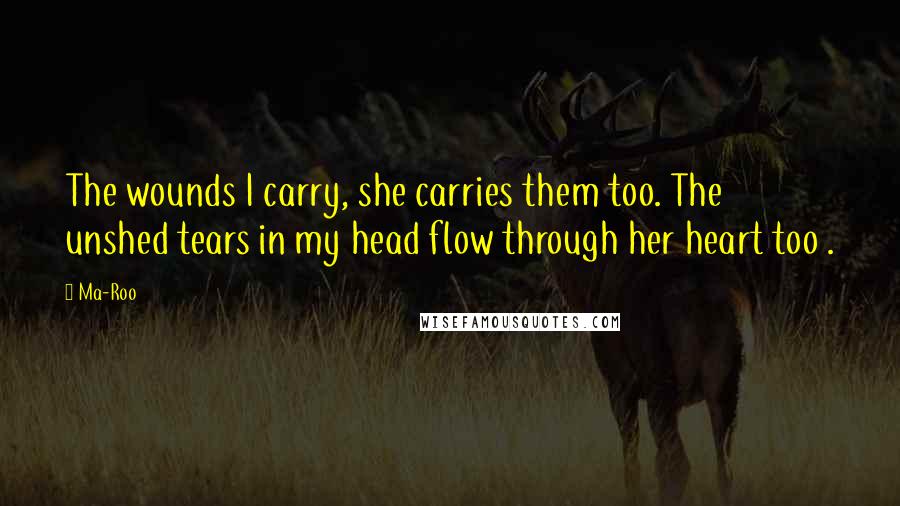 The wounds I carry, she carries them too. The unshed tears in my head flow through her heart too .

Ma-Roo

WISEFAMOUSQUOTES.COM